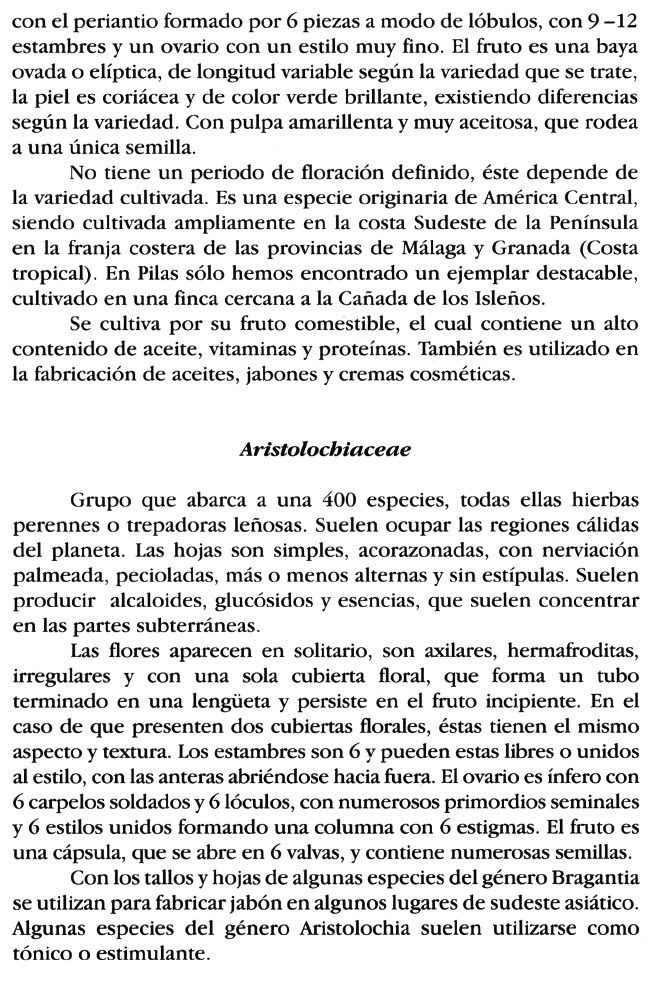 con el periantio formado por 6 piezas a modo de lóbulos, con 9 –12 estambres y un ovario con un estilo muy fino. El fruto es una baya ovada o elíptica, de longitud variable según la variedad que se trate, la piel es coriácea y de color verde brillante, existiendo diferencias según la variedad. Con pulpa amarillenta y muy aceitosa, que rodea a una única semilla.

No tiene un periodo de floración definido, éste depende de la variedad cultivada. Es una especie originaria de América Central, siendo cultivada ampliamente en la costa Sudeste de la Península en la franja costera de las provincias de Málaga y Granada (Costa tropical). En Pilas sólo hemos encontrado un ejemplar destacable, cultivado en una finca cercana a la Cañada de los Isleños.

Se cultiva por su fruto comestible, el cual contiene un alto contenido de aceite, vitaminas y proteínas. También es utilizado en la fabricación de aceites, jabones y cremas cosméticas.

Aristolochiaceae

Grupo que abarca a una 400 especies, todas ellas hierbas perennes o trepadoras leñosas. Suelen ocupar las regiones cálidas del planeta. Las hojas son simples, acorazonadas, con nerviación palmeada, pecioladas, más o menos alternas y sin estípulas. Suelen producir alcaloides, glucósidos y esencias, que suelen concentrar en las partes subterráneas.

Las flores aparecen en solitario, son axilares, hermafroditas, irregulares y con una sola cubierta floral, que forma un tubo terminado en una lengüeta y persiste en el fruto incipiente. En el caso de que presenten dos cubiertas florales, éstas tienen el mismo aspecto y textura. Los estambres son 6 y pueden estas libres o unidos al estilo, con las anteras abriéndose hacia fuera. El ovario es ínfero con 6 carpelos soldados y 6 lóculos, con numerosos primordios seminales y 6 estilos unidos formando una columna con 6 estigmas. El fruto es una cápsula, que se abre en 6 valvas, y contiene numerosas semillas.

Con los tallos y hojas de algunas especies del género Bragantia se utilizan para fabricar jabón en algunos lugares de sudeste asiático. Algunas especies del género Aristolochia suelen utilizarse como tónico o estimulante.